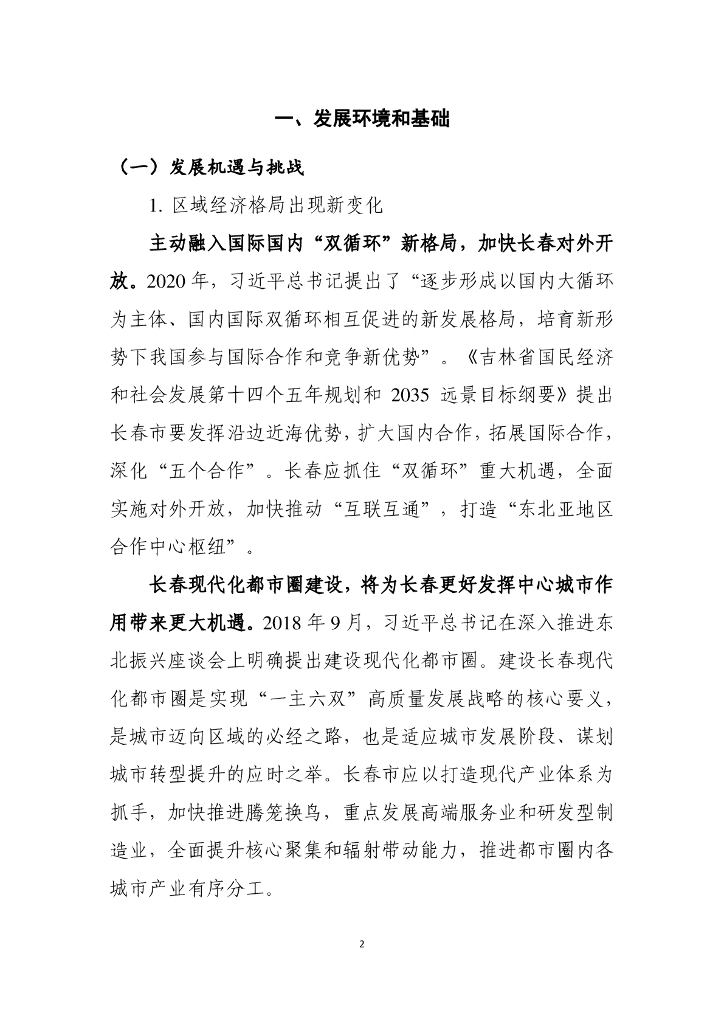 一、发展环境和基础

（一）发展机遇与挑战

1. 区域经济格局出现新变化

主动融入国际国内“双循环”新格局，加快长春对外开放。2020 年，习近平总书记提出了“逐步形成以国内大循环为主体、国内国际双循环相互促进的新发展格局，培育新形势下我国参与国际合作和竞争新优势”。《吉林省国民经济和社会发展第十四个五年规划和 2035 远景目标纲要》提出长春市要发挥沿边近海优势，扩大国内合作，拓展国际合作，深化“五个合作”。长春应抓住“双循环”重大机遇，全面实施对外开放，加快推动“互联互通”，打造“东北亚地区合作中心枢纽”。

长春现代化都市圈建设，将为长春更好发挥中心城市作用带来更大机遇。2018 年 9 月，习近平总书记在深入推进东北振兴座谈会上明确提出建设现代化都市圈。建设长春现代化都市圈是实现“一主六双”高质量发展战略的核心要义，是城市迈向区域的必经之路，也是适应城市发展阶段、谋划城市转型提升的应时之举。长春市应以打造现代产业体系为抓手，加快推进腾笼换鸟，重点发展高端服务业和研发型制造业，全面提升核心聚集和辐射带动能力，推进都市圈内各城市产业有序分工。

2